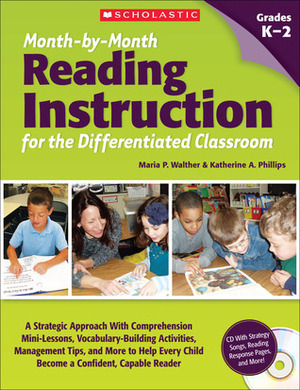 SCHOLASTIC

Grades K–2

Month-by-Month
Reading Instruction
for the Differentiated Classroom

Maria P. Walther & Katherine A. Phillips

A Strategic Approach With Comprehension Mini-Lessons, Vocabulary-Building Activities, Management Tips, and More to Help Every Child Become a Confident, Capable Reader

CD With Strategy Songs, Reading Response Pages, and More!